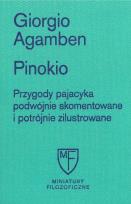 Giorgio
Agamben

Pinokio

Przygody pajacyka
podwójnie skomentowane
i potrójnie zilustrowane

MF

MINIATURY
FILOZOFICZNE